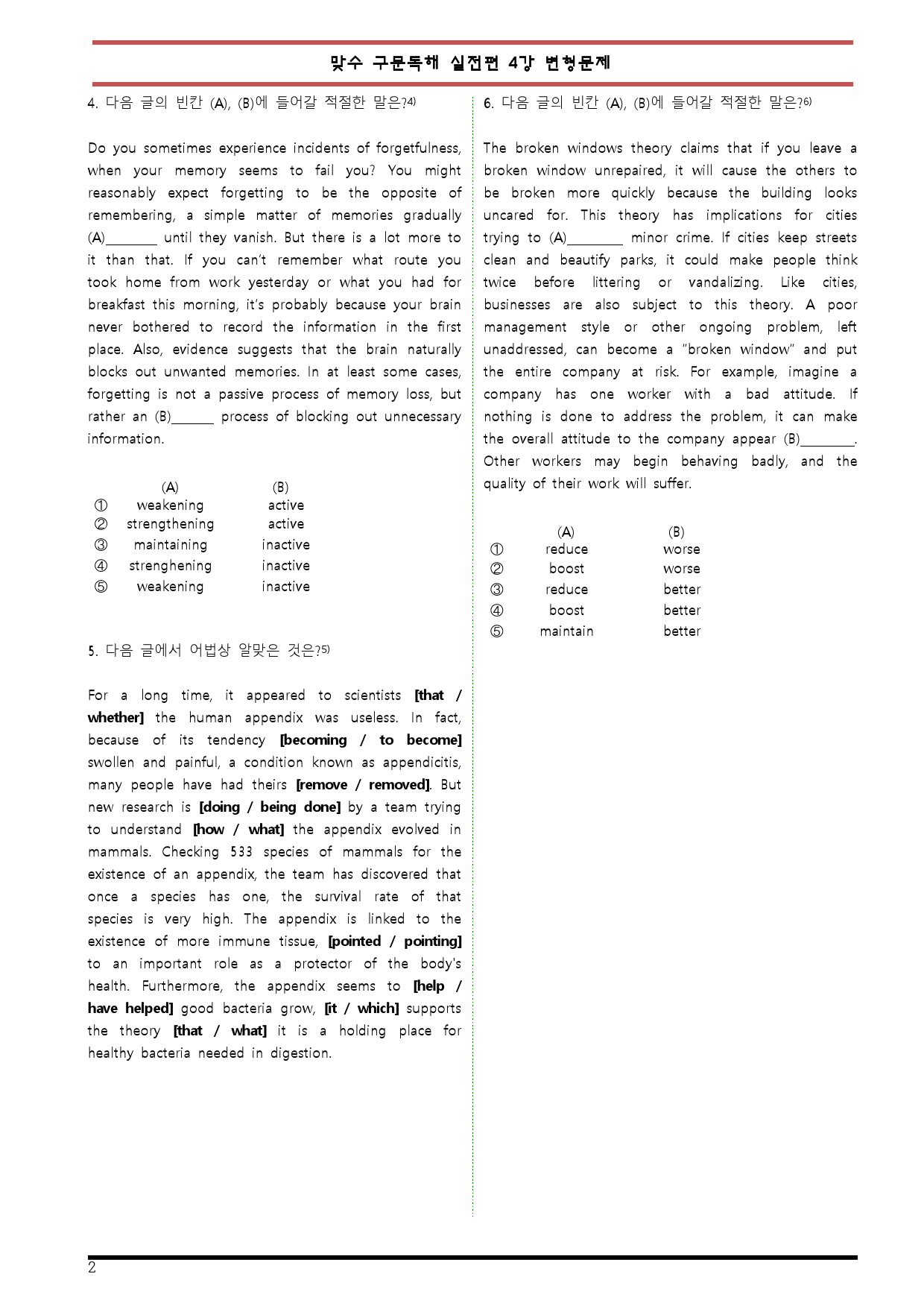 맞수 구문독해 실전편 4강 변형문제

4. 다음 글의 빈칸 (A), (B)에 들어갈 적절한 말은?$^{4)}$

Do you sometimes experience incidents of forgetfulness, when your memory seems to fail you? You might reasonably expect forgetting to be the opposite of remembering, a simple matter of memories gradually (A)____ until they vanish. But there is a lot more to it than that. If you can't remember what route you took home from work yesterday or what you had for breakfast this morning, it's probably because your brain never bothered to record the information in the first place. Also, evidence suggests that the brain naturally blocks out unwanted memories. In at least some cases, forgetting is not a passive process of memory loss, but rather an (B)____ process of blocking out unnecessary information.

|  | (A) | (B) |
|---|---|---|
| ① | weakening | active |
| ② | strengthening | active |
| ③ | maintaining | inactive |
| ④ | strenghening | inactive |
| ⑤ | weakening | inactive |

5. 다음 글에서 어법상 알맞은 것은?$^{5)}$

For a long time, it appeared to scientists [that / whether] the human appendix was useless. In fact, because of its tendency [becoming / to become] swollen and painful, a condition known as appendicitis, many people have had theirs [remove / removed]. But new research is [doing / being done] by a team trying to understand [how / what] the appendix evolved in mammals. Checking 533 species of mammals for the existence of an appendix, the team has discovered that once a species has one, the survival rate of that species is very high. The appendix is linked to the existence of more immune tissue, [pointed / pointing] to an important role as a protector of the body's health. Furthermore, the appendix seems to [help / have helped] good bacteria grow, [it / which] supports the theory [that / what] it is a holding place for healthy bacteria needed in digestion.

6. 다음 글의 빈칸 (A), (B)에 들어갈 적절한 말은?$^{6)}$

The broken windows theory claims that if you leave a broken window unrepaired, it will cause the others to be broken more quickly because the building looks uncared for. This theory has implications for cities trying to (A)____ minor crime. If cities keep streets clean and beautify parks, it could make people think twice before littering or vandalizing. Like cities, businesses are also subject to this theory. A poor management style or other ongoing problem, left unaddressed, can become a "broken window" and put the entire company at risk. For example, imagine a company has one worker with a bad attitude. If nothing is done to address the problem, it can make the overall attitude to the company appear (B)____. Other workers may begin behaving badly, and the quality of their work will suffer.

|  | (A) | (B) |
|---|---|---|
| ① | reduce | worse |
| ② | boost | worse |
| ③ | reduce | better |
| ④ | boost | better |
| ⑤ | maintain | better |

2